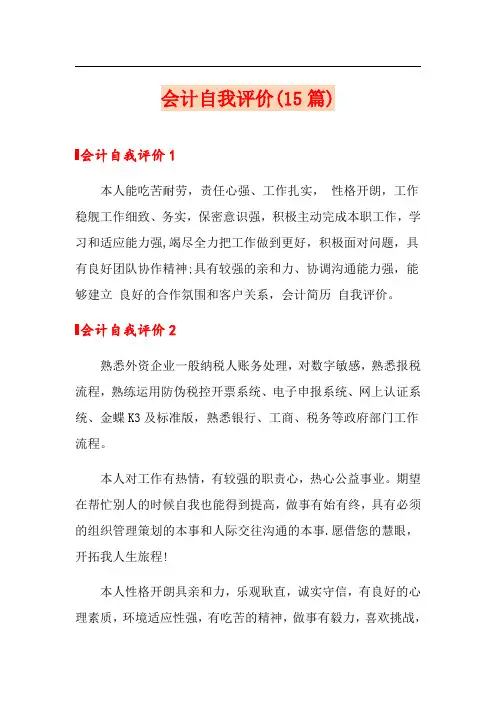 会计自我评价(15篇)

会计自我评价1

本人能吃苦耐劳，责任心强、工作扎实，  性格开朗，工作稳舰工作细致、务实，保密意识强，积极主动完成本职工作，学习和适应能力强,竭尽全力把工作做到更好，积极面对问题，具有良好团队协作精神;具有较强的亲和力、协调沟通能力强，能够建立 良好的合作氛围和客户关系，会计简历 自我评价。

会计自我评价2

熟悉外资企业一般纳税人账务处理，对数字敏感，熟悉报税流程，熟练运用防伪税控开票系统、电子申报系统、网上认证系统、金蝶K3及标准版，熟悉银行、工商、税务等政府部门工作流程。

本人对工作有热情，有较强的职责心，热心公益事业。期望在帮忙别人的时候自我也能得到提高，做事有始有终，具有必须的组织管理策划的本事和人际交往沟通的本事.愿借您的慧眼，开拓我人生旅程!

本人性格开朗具亲和力，乐观耿直，诚实守信，有良好的心理素质，环境适应性强，有吃苦的精神，做事有毅力，喜欢挑战，